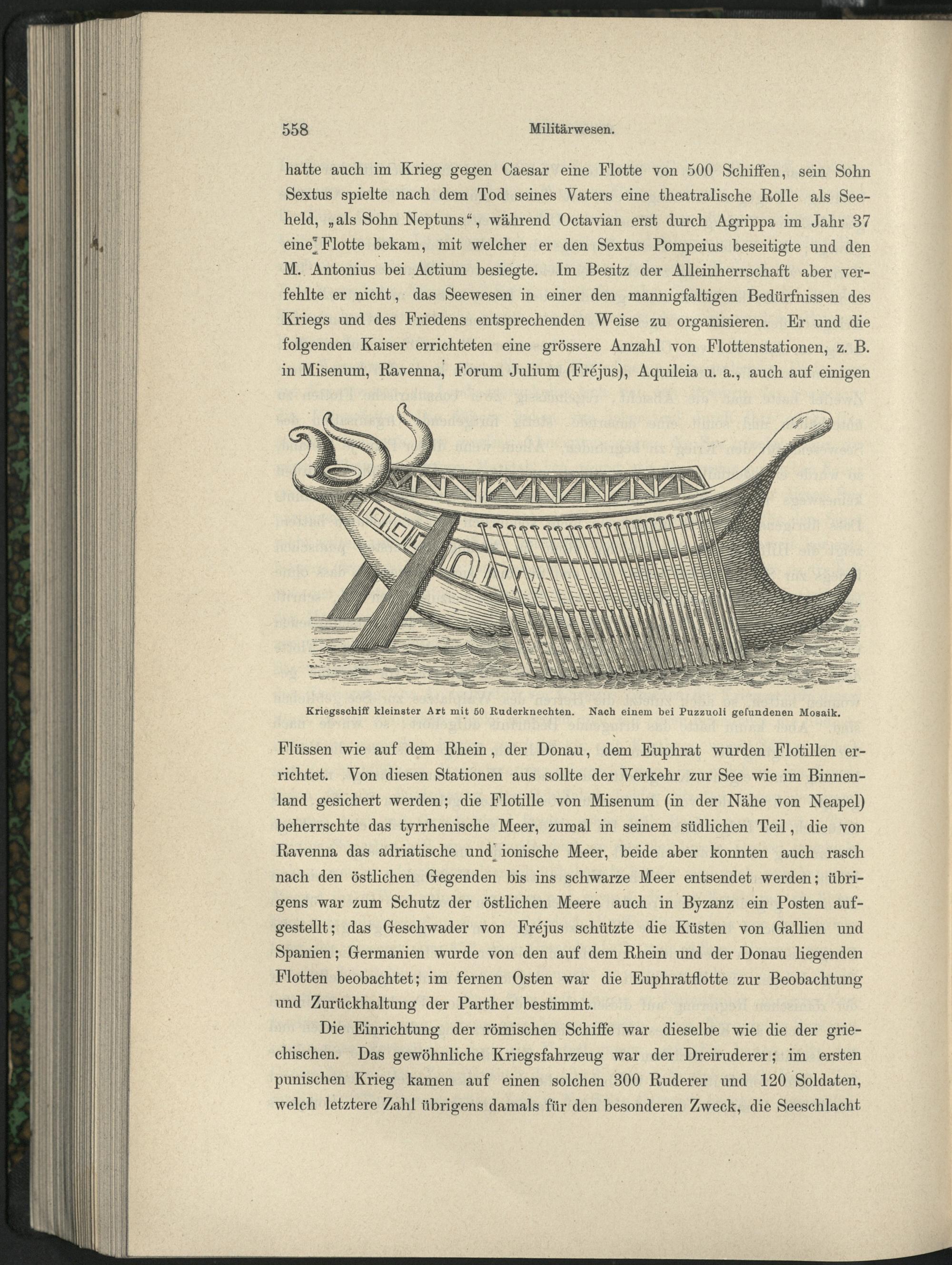 558 Militärwesen.

hatte auch im Krieg gegen Caesar eine Flotte von 500 Schiffen, sein Sohn Sextus spielte nach dem Tod seines Vaters eine theatralische Rolle als Seeheld, „als Sohn Neptuns“, während Octavian erst durch Agrippa im Jahr 37 eine Flotte bekam, mit welcher er den Sextus Pompeius beseitigte und den M. Antonius bei Actium besiegte. Im Besitz der Alleinherrschaft aber verfehlte er nicht, das Seewesen in einer den mannigfaltigen Bedürfnissen des Kriegs und des Friedens entsprechenden Weise zu organisieren. Er und die folgenden Kaiser errichteten eine grössere Anzahl von Flottenstationen, z. B. in Misenum, Ravenna, Forum Julium (Fréjus), Aquileia u. a., auch auf einigen

Kriegsschiff kleinster Art mit 50 Ruderknechten. Nach einem bei Puzzuoli gefundenen Mosaik.

Flüssen wie auf dem Rhein, der Donau, dem Euphrat wurden Flotillen errichtet. Von diesen Stationen aus sollte der Verkehr zur See wie im Binnenland gesichert werden; die Flotille von Misenum (in der Nähe von Neapel) beherrschte das tyrrhenische Meer, zumal in seinem südlichen Teil, die von Ravenna das adriatische und ionische Meer, beide aber konnten auch rasch nach den östlichen Gegenden bis ins schwarze Meer entsendet werden; übrigens war zum Schutz der östlichen Meere auch in Byzanz ein Posten aufgestellt; das Geschwader von Fréjus schützte die Küsten von Gallien und Spanien; Germanien wurde von den auf dem Rhein und der Donau liegenden Flotten beobachtet; im fernen Osten war die Euphratflotte zur Beobachtung und Zurückhaltung der Parther bestimmt.

Die Einrichtung der römischen Schiffe war dieselbe wie die der griechischen. Das gewöhnliche Kriegsfahrzeug war der Dreiruderer; im ersten punischen Krieg kamen auf einen solchen 300 Ruderer und 120 Soldaten, welch letztere Zahl übrigens damals für den besonderen Zweck, die Seeschlacht